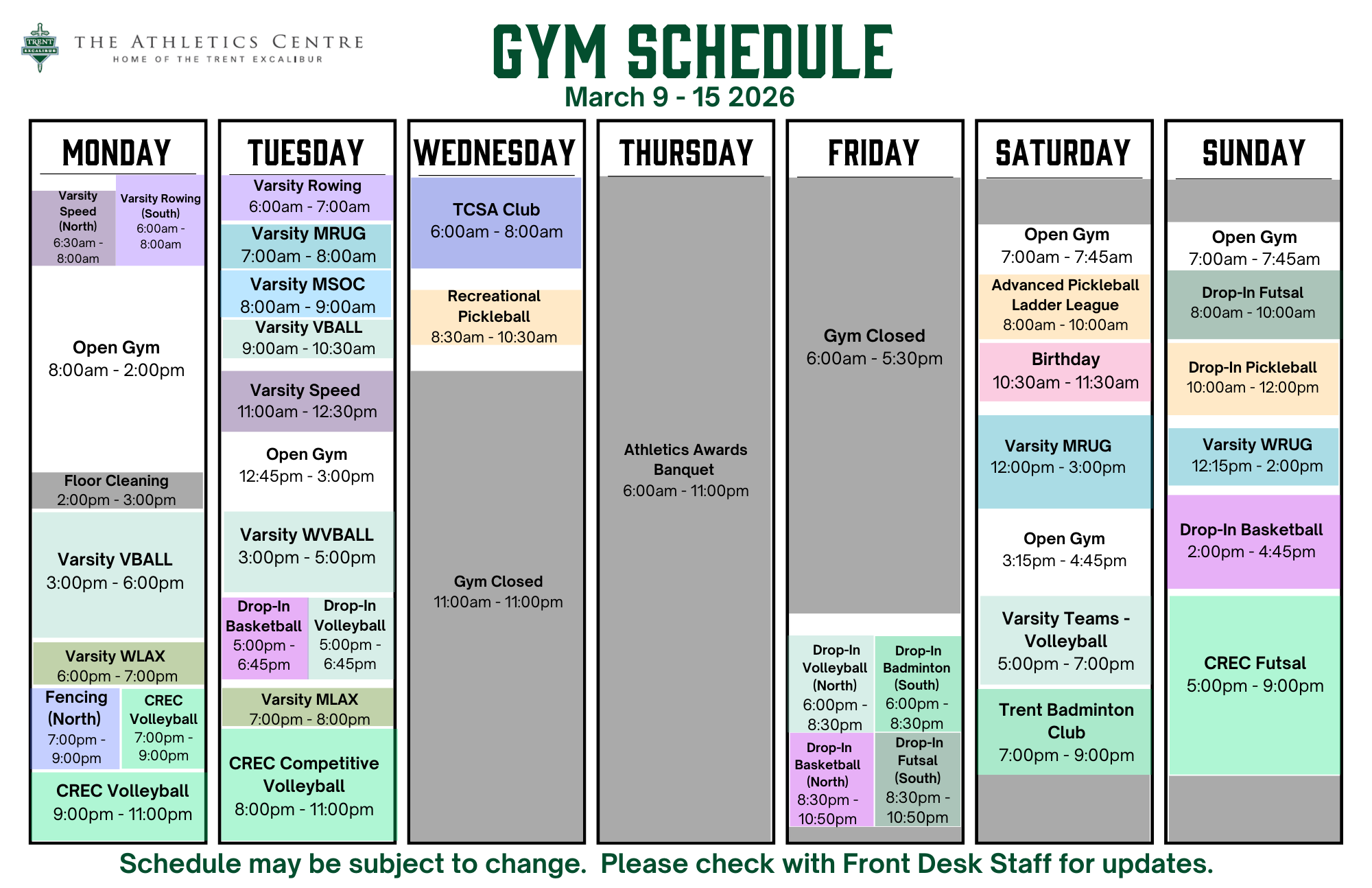 TRENT EXCALIBUR

THE ATHLETICS CENTRE
HOME OF THE TRENT EXCALIBUR

GYM SCHEDULE
March 9 - 15 2026

MONDAY

Varsity Speed (North) 6:30am - 8:00am

Varsity Rowing (South) 6:00am - 8:00am

Open Gym 8:00am - 2:00pm

Floor Cleaning 2:00pm - 3:00pm

Varsity VBALL 3:00pm - 6:00pm

Varsity WLAX 6:00pm - 7:00pm

Fencing (North) 7:00pm - 9:00pm

CREC Volleyball 7:00pm - 9:00pm

CREC Volleyball 9:00pm - 11:00pm

TUESDAY

Varsity Rowing 6:00am - 7:00am

Varsity MRUG 7:00am - 8:00am

Varsity MSOC 8:00am - 9:00am

Varsity VBALL 9:00am - 10:30am

Varsity Speed 11:00am - 12:30pm

Open Gym 12:45pm - 3:00pm

Varsity WVBALL 3:00pm - 5:00pm

Drop-In Basketball 5:00pm - 6:45pm

Drop-In Volleyball 5:00pm - 6:45pm

Varsity MLAX 7:00pm - 8:00pm

CREC Competitive Volleyball 8:00pm - 11:00pm

WEDNESDAY

TCSA Club 6:00am - 8:00am

Recreational Pickleball 8:30am - 10:30am

Gym Closed 11:00am - 11:00pm

THURSDAY

Athletics Awards Banquet 6:00am - 11:00pm

FRIDAY

Gym Closed 6:00am - 5:30pm

Drop-In Volleyball (North) 6:00pm - 8:30pm

Drop-In Badminton (South) 6:00pm - 8:30pm

Drop-In Basketball (North) 8:30pm - 10:50pm

Drop-In Futsal (South) 8:30pm - 10:50pm

SATURDAY

Open Gym 7:00am - 7:45am

Advanced Pickleball Ladder League 8:00am - 10:00am

Birthday 10:30am - 11:30am

Varsity MRUG 12:00pm - 3:00pm

Open Gym 3:15pm - 4:45pm

Varsity Teams - Volleyball 5:00pm - 7:00pm

Trent Badminton Club 7:00pm - 9:00pm

SUNDAY

Open Gym 7:00am - 7:45am

Drop-In Futsal 8:00am - 10:00am

Drop-In Pickleball 10:00am - 12:00pm

Varsity WRUG 12:15pm - 2:00pm

Drop-In Basketball 2:00pm - 4:45pm

CREC Futsal 5:00pm - 9:00pm

Schedule may be subject to change. Please check with Front Desk Staff for updates.